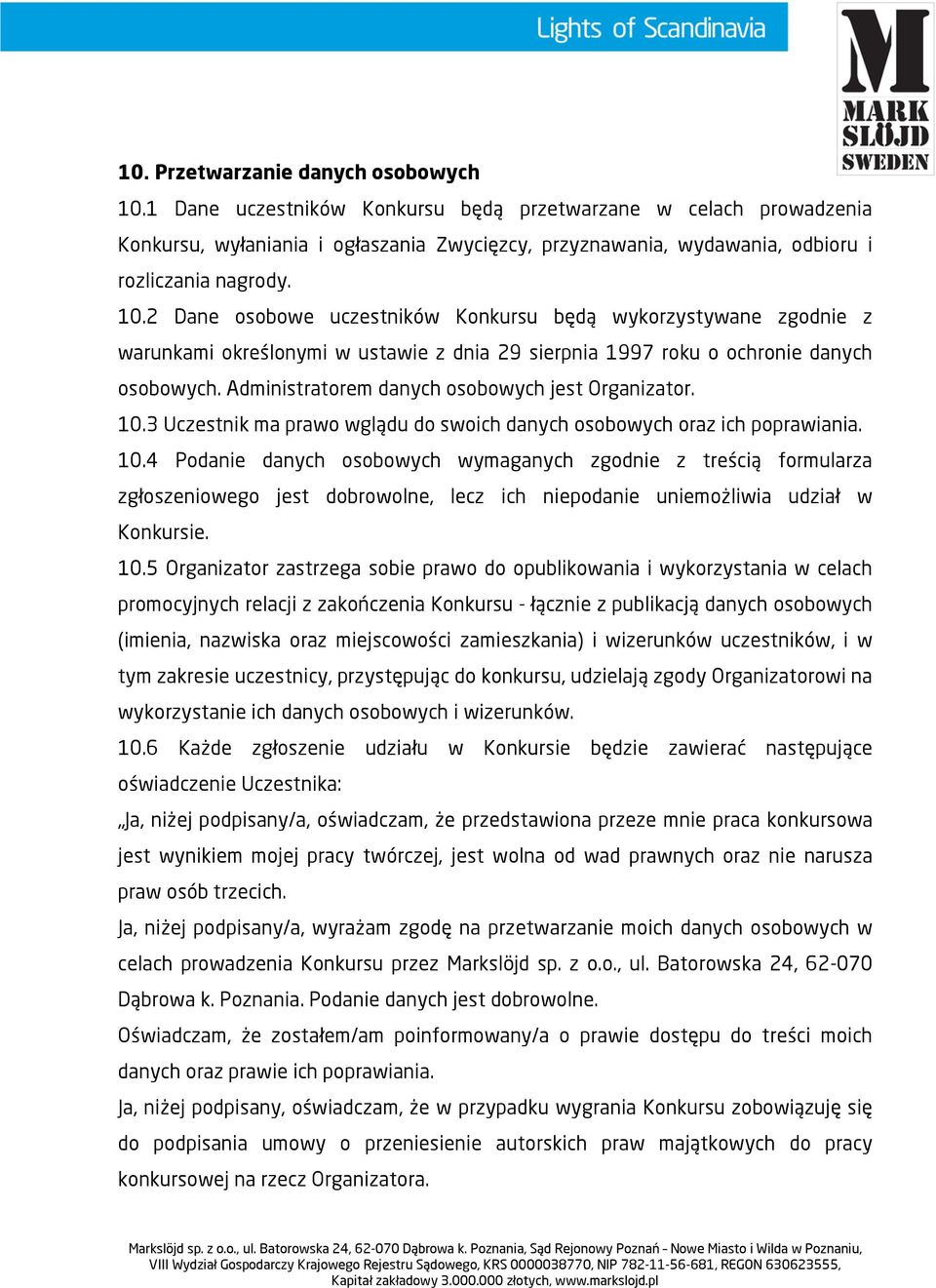 Lights of Scandinavia

M
MARK
SLÖJD
SWEDEN

10. Przetwarzanie danych osobowych

10.1 Dane uczestników Konkursu będą przetwarzane w celach prowadzenia Konkursu, wyłaniania i ogłaszania Zwycięzcy, przyznawania, wydawania, odbioru i rozliczania nagrody.

10.2 Dane osobowe uczestników Konkursu będą wykorzystywane zgodnie z warunkami określonymi w ustawie z dnia 29 sierpnia 1997 roku o ochronie danych osobowych. Administratorem danych osobowych jest Organizator.

10.3 Uczestnik ma prawo wglądu do swoich danych osobowych oraz ich poprawiania.

10.4 Podanie danych osobowych wymaganych zgodnie z treścią formularza zgłoszeniowego jest dobrowolne, lecz ich niepodanie uniemożliwia udział w Konkursie.

10.5 Organizator zastrzega sobie prawo do opublikowania i wykorzystania w celach promocyjnych relacji z zakończenia Konkursu - łącznie z publikacją danych osobowych (imienia, nazwiska oraz miejscowości zamieszkania) i wizerunków uczestników, i w tym zakresie uczestnicy, przystępując do konkursu, udzielają zgody Organizatorowi na wykorzystanie ich danych osobowych i wizerunków.

10.6 Każde zgłoszenie udziału w Konkursie będzie zawierać następujące oświadczenie Uczestnika:

„Ja, niżej podpisany/a, oświadczam, że przedstawiona przeze mnie praca konkursowa jest wynikiem mojej pracy twórczej, jest wolna od wad prawnych oraz nie narusza praw osób trzecich.

Ja, niżej podpisany/a, wyrażam zgodę na przetwarzanie moich danych osobowych w celach prowadzenia Konkursu przez Markslöjd sp. z o.o., ul. Batorowska 24, 62-070 Dąbrowa k. Poznania. Podanie danych jest dobrowolne.

Oświadczam, że zostałem/am poinformowany/a o prawie dostępu do treści moich danych oraz prawie ich poprawiania.

Ja, niżej podpisany, oświadczam, że w przypadku wygrania Konkursu zobowiązuję się do podpisania umowy o przeniesienie autorskich praw majątkowych do pracy konkursowej na rzecz Organizatora.

Markslöjd sp. z o.o., ul. Batorowska 24, 62-070 Dąbrowa k. Poznania, Sąd Rejonowy Poznań - Nowe Miasto i Wilda w Poznaniu, VIII Wydział Gospodarczy Krajowego Rejestru Sądowego, KRS 0000038770, NIP 782-11-56-681, REGON 630623555, Kapitał zakładowy 3.000.000 złotych, www.markslojd.pl